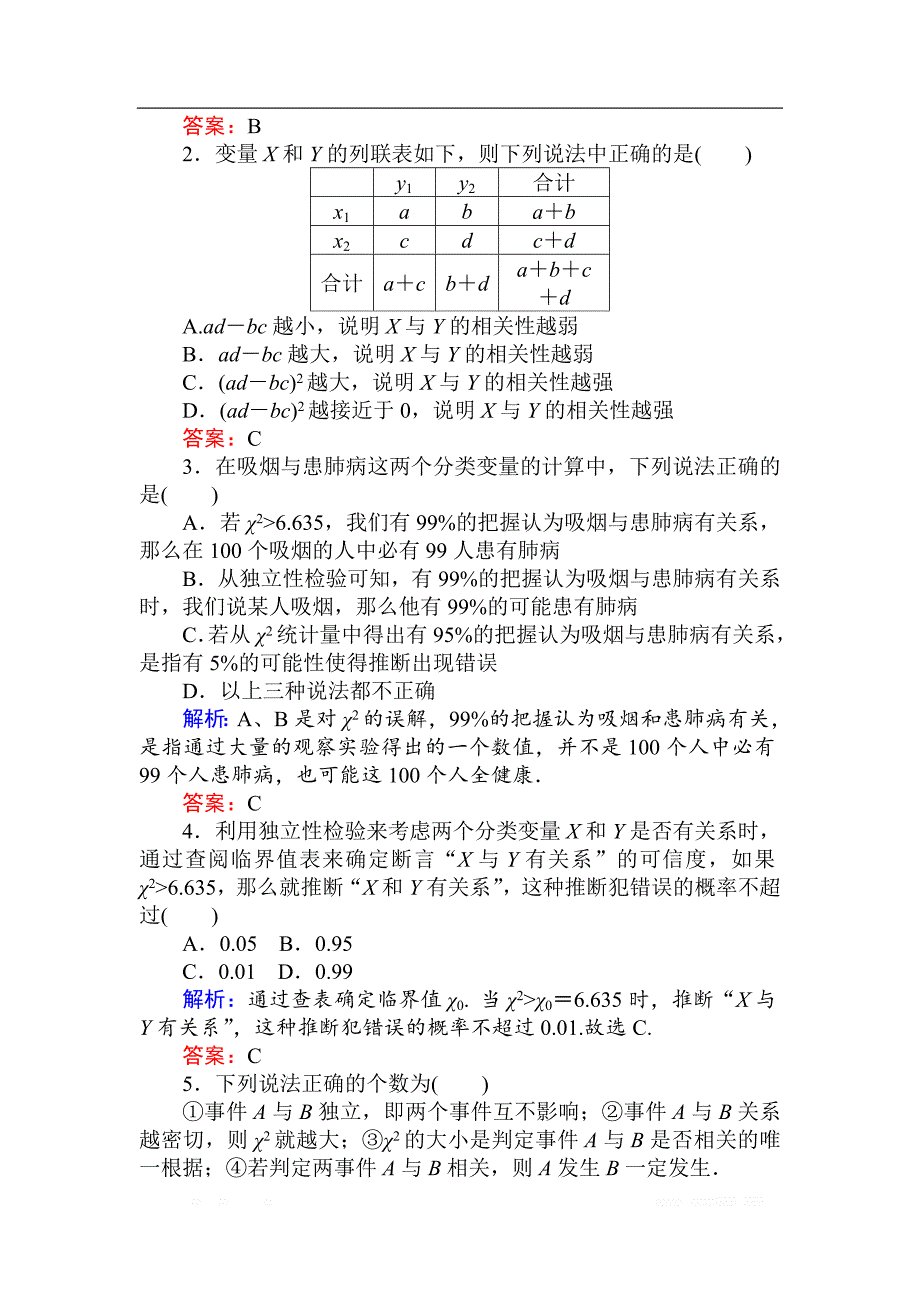 答案：B

2．变量 $X$ 和 $Y$ 的列联表如下，则下列说法中正确的是(　　)

|  | $y_1$ | $y_2$ | 合计 |
|---|---|---|---|
| $x_1$ | $a$ | $b$ | $a+b$ |
| $x_2$ | $c$ | $d$ | $c+d$ |
| 合计 | $a+c$ | $b+d$ | $a+b+c+d$ |

A.$ad-bc$ 越小，说明 $X$ 与 $Y$ 的相关性越弱

B．$ad-bc$ 越大，说明 $X$ 与 $Y$ 的相关性越弱

C．$(ad-bc)^2$ 越大，说明 $X$ 与 $Y$ 的相关性越强

D．$(ad-bc)^2$ 越接近于 0，说明 $X$ 与 $Y$ 的相关性越强

答案：C

3．在吸烟与患肺病这两个分类变量的计算中，下列说法正确的是(　　)

A．若 $\chi^2>6.635$，我们有 99%的把握认为吸烟与患肺病有关系，那么在 100 个吸烟的人中必有 99 人患有肺病

B．从独立性检验可知，有 99%的把握认为吸烟与患肺病有关系时，我们说某人吸烟，那么他有 99%的可能患有肺病

C.若从 $\chi^2$ 统计量中得出有 95%的把握认为吸烟与患肺病有关系，是指有 5%的可能性使得推断出现错误

D．以上三种说法都不正确

解析：A、B 是对 $\chi^2$ 的误解，99%的把握认为吸烟和患肺病有关，是指通过大量的观察实验得出的一个数值，并不是 100 个人中必有 99 个人患肺病，也可能这 100 个人全健康．

答案：C

4．利用独立性检验来考虑两个分类变量 $X$ 和 $Y$ 是否有关系时，通过查阅临界值表来确定断言“$X$ 与 $Y$ 有关系”的可信度，如果 $\chi^2>6.635$，那么就推断“$X$ 和 $Y$ 有关系”，这种推断犯错误的概率不超过(　　)

A．0.05　B．0.95

C．0.01　D．0.99

解析：通过查表确定临界值 $\chi_0$. 当 $\chi^2>\chi_0=6.635$ 时，推断“$X$ 与 $Y$ 有关系”，这种推断犯错误的概率不超过 0.01.故选 C.

答案：C

5．下列说法正确的个数为(　　)

①事件 $A$ 与 $B$ 独立，即两个事件互不影响；②事件 $A$ 与 $B$ 关系越密切，则 $\chi^2$ 就越大；③$\chi^2$ 的大小是判定事件 $A$ 与 $B$ 是否相关的唯一根据；④若判定两事件 $A$ 与 $B$ 相关，则 $A$ 发生 $B$ 一定发生．